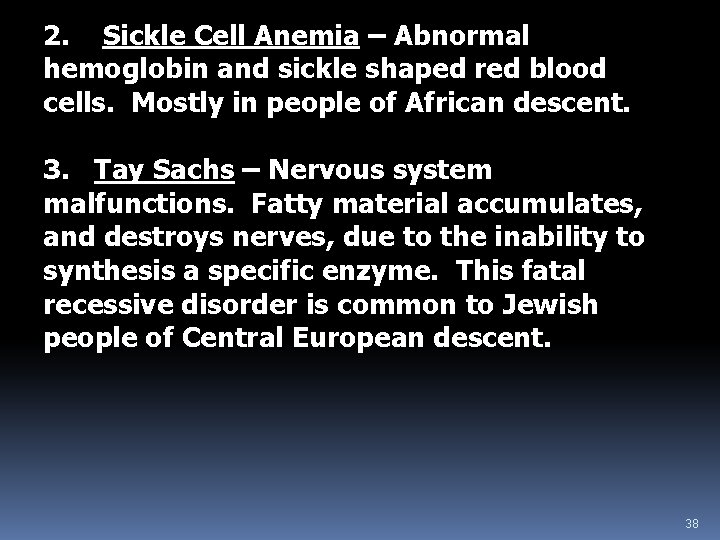 2. Sickle Cell Anemia – Abnormal hemoglobin and sickle shaped red blood cells. Mostly in people of African descent.

3. Tay Sachs – Nervous system malfunctions. Fatty material accumulates, and destroys nerves, due to the inability to synthesis a specific enzyme. This fatal recessive disorder is common to Jewish people of Central European descent.

38